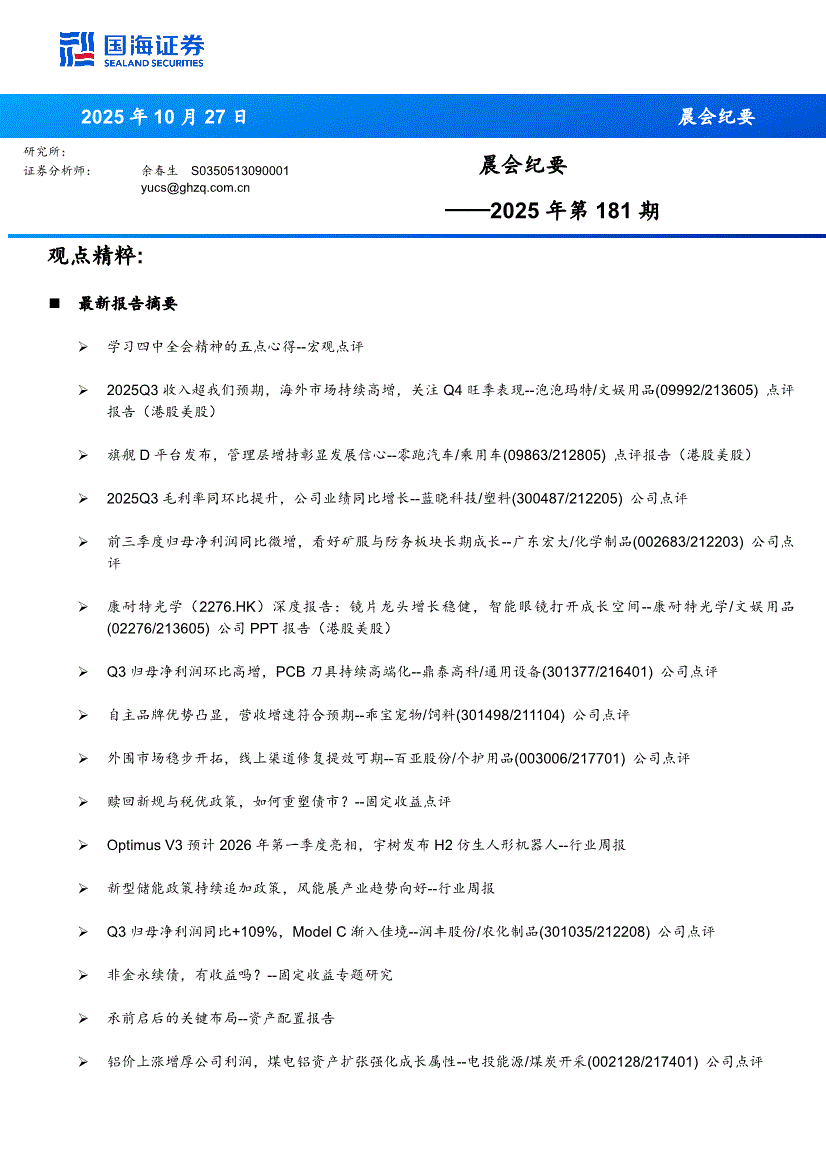 国海证券
SEALAND SECURITIES

2025 年 10 月 27 日

晨会纪要

研究所：
证券分析师：　余春生　S0350513090001
yucs@ghzq.com.cn

晨会纪要

——2025 年第 181 期

观点精粹：

■ 最新报告摘要

➢ 学习四中全会精神的五点心得--宏观点评

➢ 2025Q3 收入超我们预期，海外市场持续高增，关注 Q4 旺季表现--泡泡玛特/文娱用品(09992/213605) 点评报告（港股美股）

➢ 旗舰 D 平台发布，管理层增持彰显发展信心--零跑汽车/乘用车(09863/212805) 点评报告（港股美股）

➢ 2025Q3 毛利率同环比提升，公司业绩同比增长--蓝晓科技/塑料(300487/212205) 公司点评

➢ 前三季度归母净利润同比微增，看好矿服与防务板块长期成长--广东宏大/化学制品(002683/212203) 公司点评

➢ 康耐特光学（2276.HK）深度报告：镜片龙头增长稳健，智能眼镜打开成长空间--康耐特光学/文娱用品(02276/213605) 公司 PPT 报告（港股美股）

➢ Q3 归母净利润环比高增，PCB 刀具持续高端化--鼎泰高科/通用设备(301377/216401) 公司点评

➢ 自主品牌优势凸显，营收增速符合预期--乖宝宠物/饲料(301498/211104) 公司点评

➢ 外围市场稳步开拓，线上渠道修复提效可期--百亚股份/个护用品(003006/217701) 公司点评

➢ 赎回新规与税优政策，如何重塑债市？--固定收益点评

➢ Optimus V3 预计 2026 年第一季度亮相，宇树发布 H2 仿生人形机器人--行业周报

➢ 新型储能政策持续追加政策，风能展产业趋势向好--行业周报

➢ Q3 归母净利润同比+109%，Model C 渐入佳境--润丰股份/农化制品(301035/212208) 公司点评

➢ 非金永续债，有收益吗？--固定收益专题研究

➢ 承前启后的关键布局--资产配置报告

➢ 铝价上涨增厚公司利润，煤电铝资产扩张强化成长属性--电投能源/煤炭开采(002128/217401) 公司点评